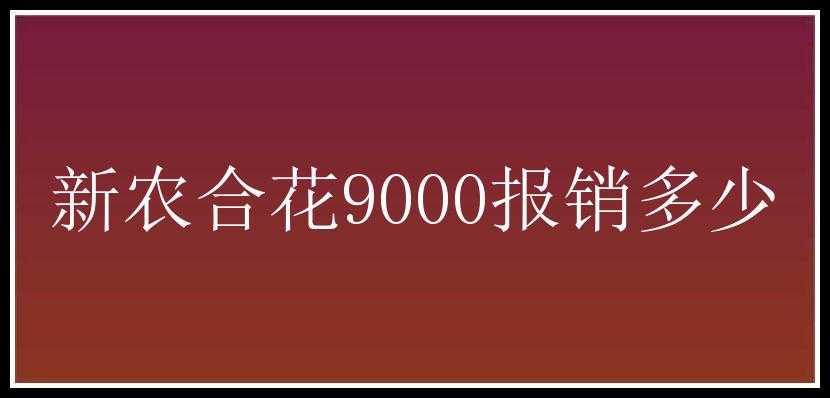 新农合花9000报销多少